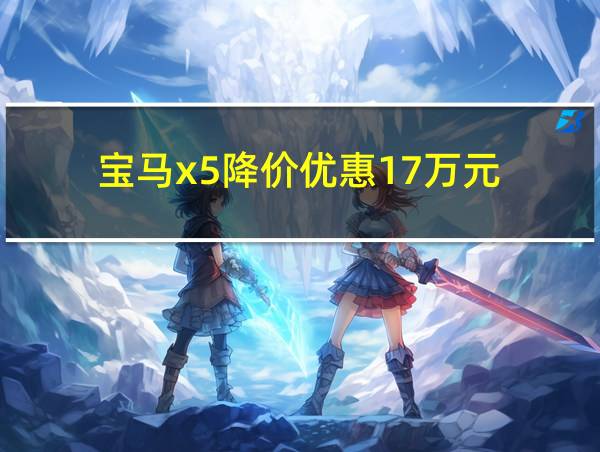 宝马x5降价优惠17万元